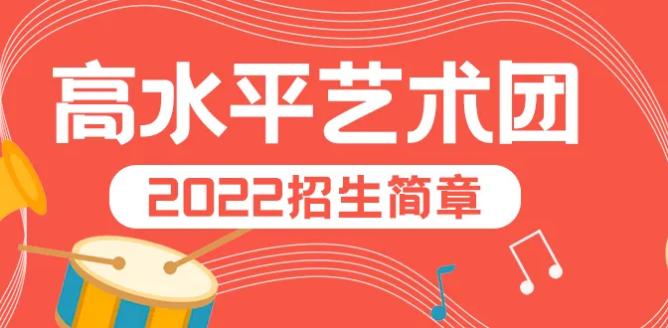 高水平艺术团

2022招生简章